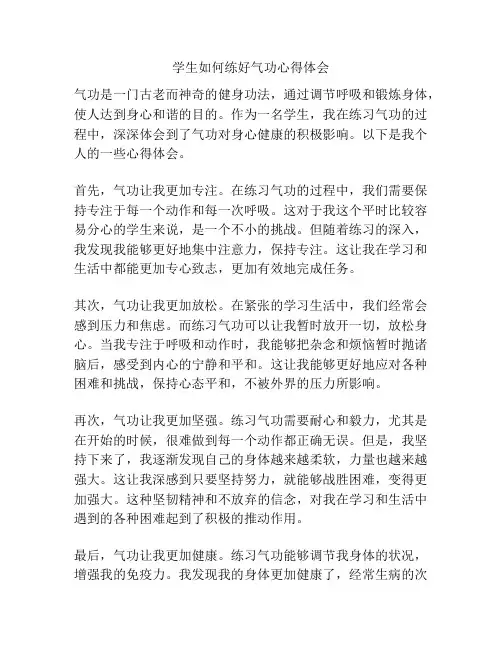 学生如何练好气功心得体会

气功是一门古老而神奇的健身功法，通过调节呼吸和锻炼身体，使人达到身心和谐的目的。作为一名学生，我在练习气功的过程中，深深体会到了气功对身心健康的积极影响。以下是我个人的一些心得体会。

首先，气功让我更加专注。在练习气功的过程中，我们需要保持专注于每一个动作和每一次呼吸。这对于我这个平时比较容易分心的学生来说，是一个不小的挑战。但随着练习的深入，我发现我能够更好地集中注意力，保持专注。这让我在学习和生活中都能更加专心致志，更加有效地完成任务。

其次，气功让我更加放松。在紧张的学习生活中，我们经常会感到压力和焦虑。而练习气功可以让我暂时放开一切，放松身心。当我专注于呼吸和动作时，我能够把杂念和烦恼暂时抛诸脑后，感受到内心的宁静和平和。这让我能够更好地应对各种困难和挑战，保持心态平和，不被外界的压力所影响。

再次，气功让我更加坚强。练习气功需要耐心和毅力，尤其是在开始的时候，很难做到每一个动作都正确无误。但是，我坚持下来了，我逐渐发现自己的身体越来越柔软，力量也越来越强大。这让我深感到只要坚持努力，就能够战胜困难，变得更加强大。这种坚韧精神和不放弃的信念，对我在学习和生活中遇到的各种困难起到了积极的推动作用。

最后，气功让我更加健康。练习气功能够调节我身体的状况，增强我的免疫力。我发现我的身体更加健康了，经常生病的次